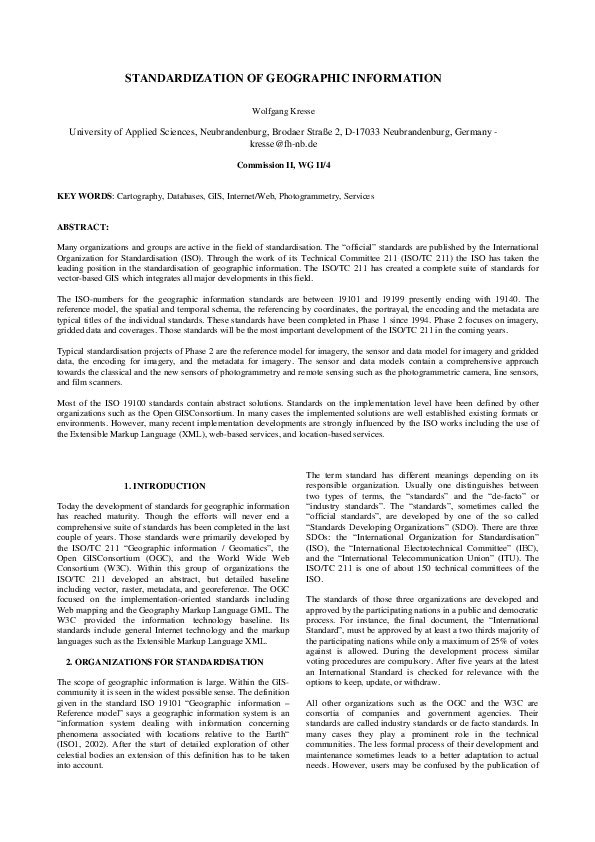 STANDARDIZATION OF GEOGRAPHIC INFORMATION

Wolfgang Kresse

University of Applied Sciences, Neubrandenburg, Brodaer Straße 2, D-17033 Neubrandenburg, Germany - kresse@fh-nb.de

Commission II, WG II/4

KEY WORDS: Cartography, Databases, GIS, Internet/Web, Photogrammetry, Services

ABSTRACT:

Many organizations and groups are active in the field of standardisation. The "official" standards are published by the International Organization for Standardisation (ISO). Through the work of its Technical Committee 211 (ISO/TC 211) the ISO has taken the leading position in the standardisation of geographic information. The ISO/TC 211 has created a complete suite of standards for vector-based GIS which integrates all major developments in this field.

The ISO-numbers for the geographic information standards are between 19101 and 19199 presently ending with 19140. The reference model, the spatial and temporal schema, the referencing by coordinates, the portrayal, the encoding and the metadata are typical titles of the individual standards. These standards have been completed in Phase 1 since 1994. Phase 2 focuses on imagery, gridded data and coverages. Those standards will be the most important development of the ISO/TC 211 in the coming years.

Typical standardisation projects of Phase 2 are the reference model for imagery, the sensor and data model for imagery and gridded data, the encoding for imagery, and the metadata for imagery. The sensor and data models contain a comprehensive approach towards the classical and the new sensors of photogrammetry and remote sensing such as the photogrammetric camera, line sensors, and film scanners.

Most of the ISO 19100 standards contain abstract solutions. Standards on the implementation level have been defined by other organizations such as the Open GISConsortium. In many cases the implemented solutions are well established existing formats or environments. However, many recent implementation developments are strongly influenced by the ISO works including the use of the Extensible Markup Language (XML), web-based services, and location-based services.

1. INTRODUCTION

Today the development of standards for geographic information has reached maturity. Though the efforts will never end a comprehensive suite of standards has been completed in the last couple of years. Those standards were primarily developed by the ISO/TC 211 "Geographic information / Geomatics", the Open GISConsortium (OGC), and the World Wide Web Consortium (W3C). Within this group of organizations the ISO/TC 211 developed an abstract, but detailed baseline including vector, raster, metadata, and georeference. The OGC focused on the implementation-oriented standards including Web mapping and the Geography Markup Language GML. The W3C provided the information technology baseline. Its standards include general Internet technology and the markup languages such as the Extensible Markup Language XML.

2. ORGANIZATIONS FOR STANDARDISATION

The scope of geographic information is large. Within the GIS-community it is seen in the widest possible sense. The definition given in the standard ISO 19101 "Geographic information – Reference model" says a geographic information system is an "information system dealing with information concerning phenomena associated with locations relative to the Earth" (ISO1, 2002). After the start of detailed exploration of other celestial bodies an extension of this definition has to be taken into account.

The term standard has different meanings depending on its responsible organization. Usually one distinguishes between two types of terms, the "standards" and the "de-facto" or "industry standards". The "standards", sometimes called the "official standards", are developed by one of the so called "Standards Developing Organizations" (SDO). There are three SDOs: the "International Organization for Standardisation" (ISO), the "International Electrotechnical Committee" (IEC), and the "International Telecommunication Union" (ITU). The ISO/TC 211 is one of about 150 technical committees of the ISO.

The standards of those three organizations are developed and approved by the participating nations in a public and democratic process. For instance, the final document, the "International Standard", must be approved by at least a two thirds majority of the participating nations while only a maximum of 25% of votes against is allowed. During the development process similar voting procedures are compulsory. After five years at the latest an International Standard is checked for relevance with the options to keep, update, or withdraw.

All other organizations such as the OGC and the W3C are consortia of companies and government agencies. Their standards are called industry standards or de facto standards. In many cases they play a prominent role in the technical communities. The less formal process of their development and maintenance sometimes leads to a better adaptation to actual needs. However, users may be confused by the publication of